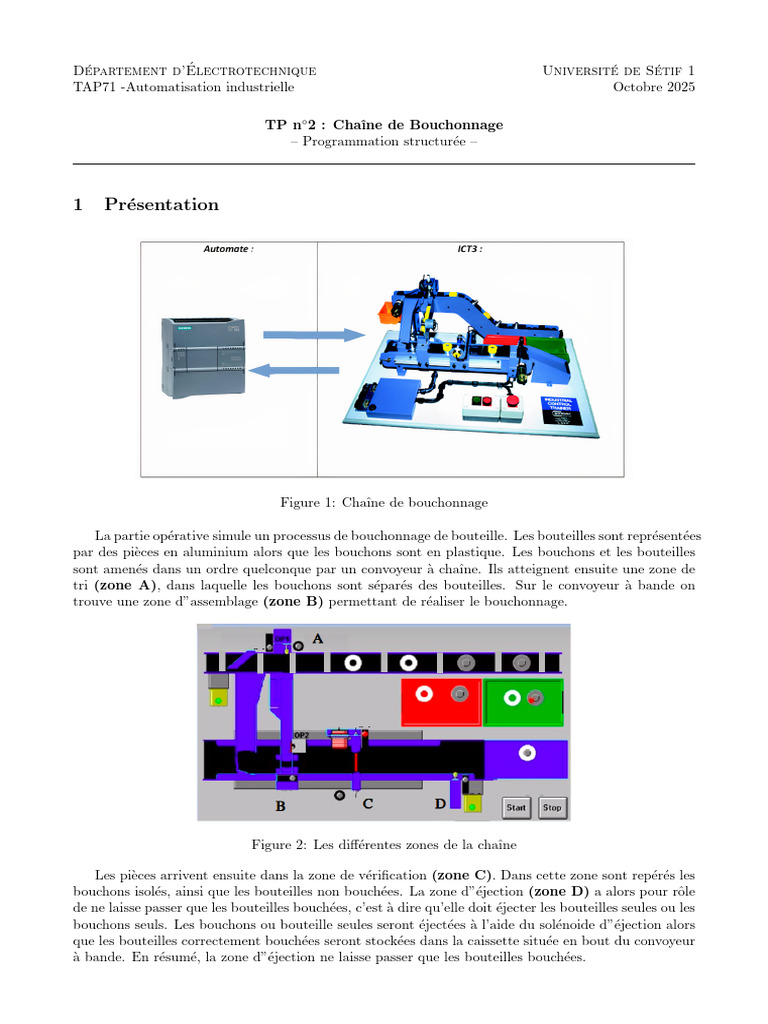 Département d'Électrotechnique
TAP71 -Automatisation industrielle

Université de Sétif 1
Octobre 2025

TP n°2 : Chaîne de Bouchonnage
– Programmation structurée –

1 Présentation

Automate :

ICT3 :

INDUSTRIAL CONTROL TRAINER

Figure 1: Chaîne de bouchonnage

La partie opérative simule un processus de bouchonnage de bouteille. Les bouteilles sont représentées par des pièces en aluminium alors que les bouchons sont en plastique. Les bouchons et les bouteilles sont amenés dans un ordre quelconque par un convoyeur à chaîne. Ils atteignent ensuite une zone de tri (zone A), dans laquelle les bouchons sont séparés des bouteilles. Sur le convoyeur à bande on trouve une zone d"assemblage (zone B) permettant de réaliser le bouchonnage.

A

OP2

B

C

D

Start

Stop

Figure 2: Les différentes zones de la chaîne

Les pièces arrivent ensuite dans la zone de vérification (zone C). Dans cette zone sont repérés les bouchons isolés, ainsi que les bouteilles non bouchées. La zone d"éjection (zone D) a alors pour rôle de ne laisse passer que les bouteilles bouchées, c'est à dire qu'elle doit éjecter les bouteilles seules ou les bouchons seuls. Les bouchons ou bouteille seules seront éjectées à l'aide du solénoide d"éjection alors que les bouteilles correctement bouchées seront stockées dans la caissette située en bout du convoyeur à bande. En résumé, la zone d"éjection ne laisse passer que les bouteilles bouchées.